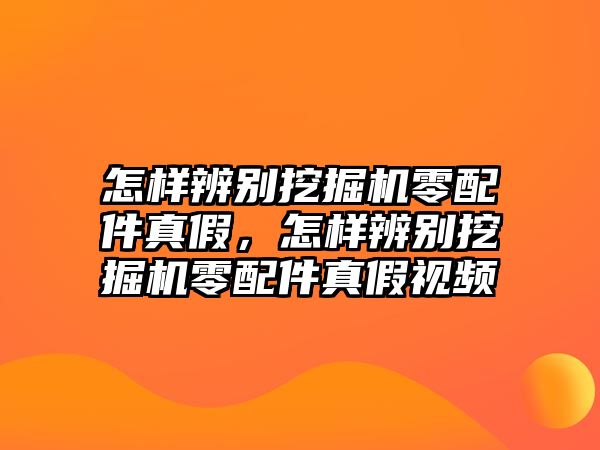 怎样辨别挖掘机零配件真假，怎样辨别挖掘机零配件真假视频